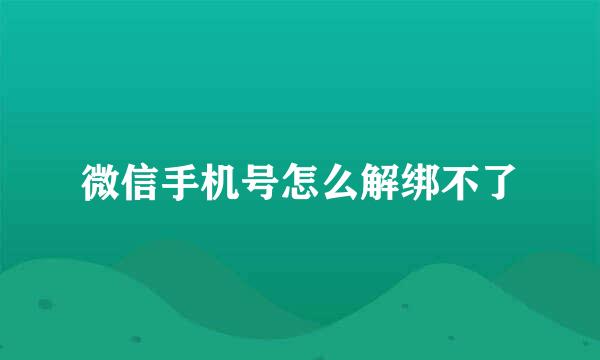 微信手机号怎么解绑不了